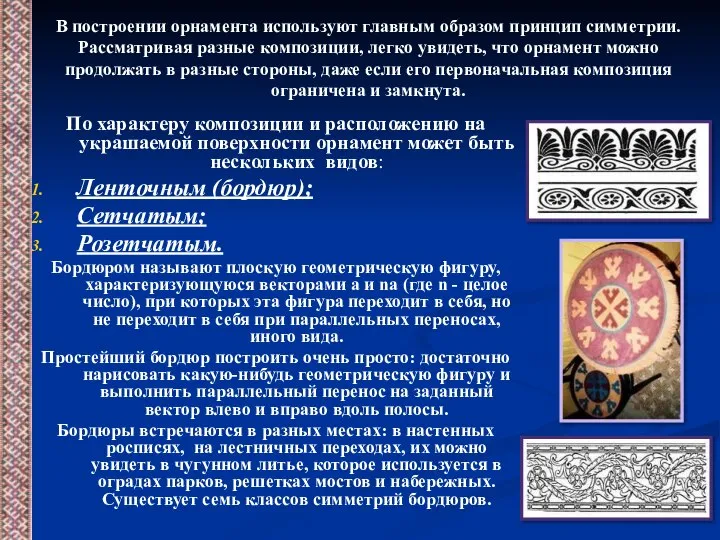 В построении орнамента используют главным образом принцип симметрии. Рассматривая разные композиции, легко увидеть, что орнамент можно продолжать в разные стороны, даже если его первоначальная композиция ограничена и замкнута.

По характеру композиции и расположению на украшаемой поверхности орнамент может быть нескольких видов:

1. Ленточным (бордюр);
2. Сетчатым;
3. Розетчатым.

Бордюром называют плоскую геометрическую фигуру, характеризующуюся векторами a и na (где n - целое число), при которых эта фигура переходит в себя, но не переходит в себя при параллельных переносах, иного вида.

Простейший бордюр построить очень просто: достаточно нарисовать какую-нибудь геометрическую фигуру и выполнить параллельный перенос на заданный вектор влево и вправо вдоль полосы.

Бордюры встречаются в разных местах: в настенных росписях, на лестничных переходах, их можно увидеть в чугунном литье, которое используется в оградах парков, решетках мостов и набережных. Существует семь классов симметрий бордюров.